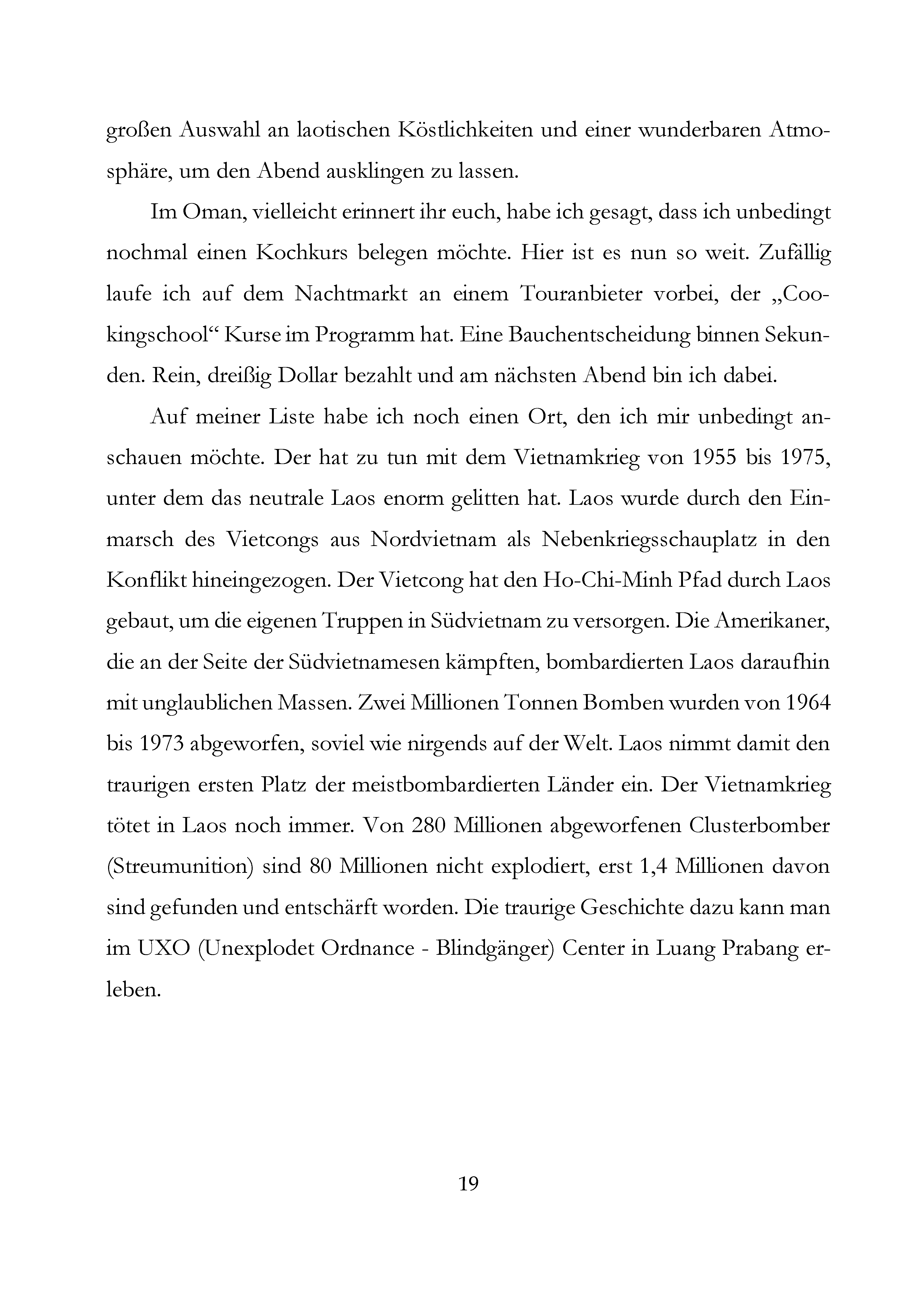 großen Auswahl an laotischen Köstlichkeiten und einer wunderbaren Atmosphäre, um den Abend ausklingen zu lassen.

Im Oman, vielleicht erinnert ihr euch, habe ich gesagt, dass ich unbedingt nochmal einen Kochkurs belegen möchte. Hier ist es nun so weit. Zufällig laufe ich auf dem Nachtmarkt an einem Touranbieter vorbei, der „Cookingschool“ Kurse im Programm hat. Eine Bauchentscheidung binnen Sekunden. Rein, dreißig Dollar bezahlt und am nächsten Abend bin ich dabei.

Auf meiner Liste habe ich noch einen Ort, den ich mir unbedingt anschauen möchte. Der hat zu tun mit dem Vietnamkrieg von 1955 bis 1975, unter dem das neutrale Laos enorm gelitten hat. Laos wurde durch den Einmarsch des Vietcongs aus Nordvietnam als Nebenkriegsschauplatz in den Konflikt hineingezogen. Der Vietcong hat den Ho-Chi-Minh Pfad durch Laos gebaut, um die eigenen Truppen in Südvietnam zu versorgen. Die Amerikaner, die an der Seite der Südvietnamesen kämpften, bombardierten Laos daraufhin mit unglaublichen Massen. Zwei Millionen Tonnen Bomben wurden von 1964 bis 1973 abgeworfen, soviel wie nirgends auf der Welt. Laos nimmt damit den traurigen ersten Platz der meistbombardierten Länder ein. Der Vietnamkrieg tötet in Laos noch immer. Von 280 Millionen abgeworfenen Clusterbomber (Streumunition) sind 80 Millionen nicht explodiert, erst 1,4 Millionen davon sind gefunden und entschärft worden. Die traurige Geschichte dazu kann man im UXO (Unexplodet Ordnance - Blindgänger) Center in Luang Prabang erleben.

19